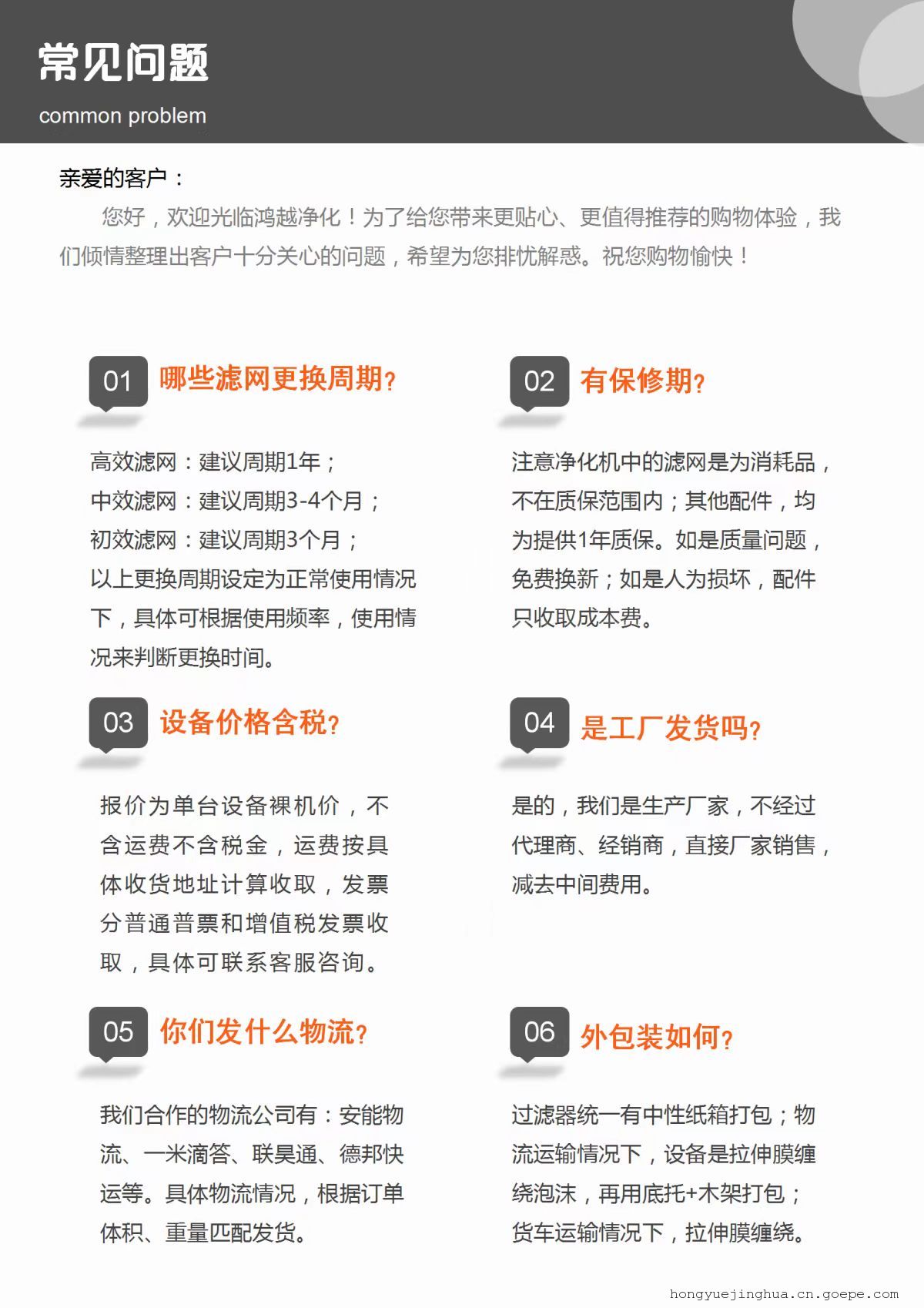 常见问题
common problem

亲爱的客户：

您好，欢迎光临鸿越净化！为了给您带来更贴心、更值得推荐的购物体验，我们倾情整理出客户十分关心的问题，希望为您排忧解惑。祝您购物愉快！

01 哪些滤网更换周期?

高效滤网：建议周期1年；
中效滤网：建议周期3-4个月；
初效滤网：建议周期3个月；
以上更换周期设定为正常使用情况下，具体可根据使用频率，使用情况来判断更换时间。

02 有保修期?

注意净化机中的滤网是为消耗品，不在质保范围内；其他配件，均为提供1年质保。如是质量问题，免费换新；如是人为损坏，配件只收取成本费。

03 设备价格含税?

报价为单台设备裸机价，不含运费不含税金，运费按具体收货地址计算收取，发票分普通普票和增值税发票收取，具体可联系客服咨询。

04 是工厂发货吗?

是的，我们是生产厂家，不经过代理商、经销商，直接厂家销售，减去中间费用。

05 你们发什么物流?

我们合作的物流公司有：安能物流、一米滴答、联昊通、德邦快运等。具体物流情况，根据订单体积、重量匹配发货。

06 外包装如何?

过滤器统一有中性纸箱打包；物流运输情况下，设备是拉伸膜缠绕泡沫，再用底托+木架打包；货车运输情况下，拉伸膜缠绕。

hongyuejinghua.cn.goepe.com